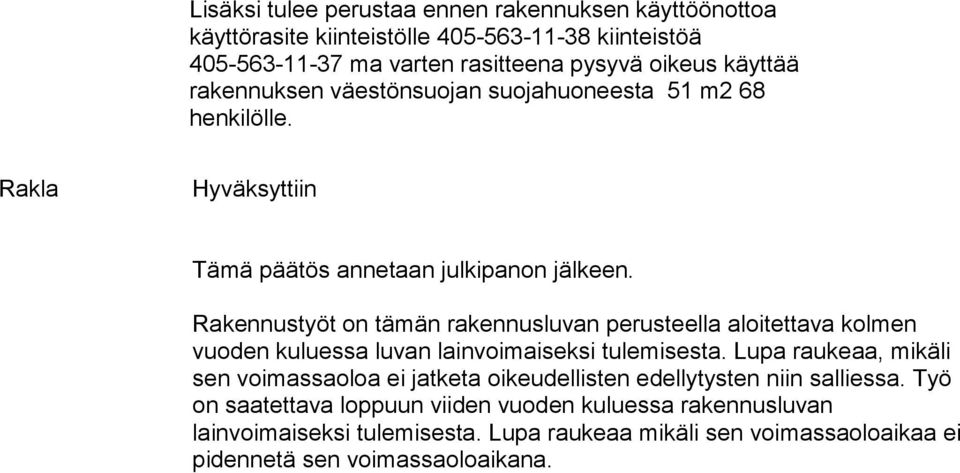 Lisäksi tulee perustaa ennen rakennuksen käyttöönottoa käyttörasite kiinteistölle 405-563-11-38 kiinteistöä 405-563-11-37 ma varten rasitteena pysyvä oikeus käyttää rakennuksen väestönsuojan suojahuoneesta 51 m2 68 henkilölle.

Rakla

Hyväksyttiin

Tämä päätös annetaan julkipanon jälkeen.

Rakennustyöt on tämän rakennusluvan perusteella aloitettava kolmen vuoden kuluessa luvan lainvoimaiseksi tulemisesta. Lupa raukeaa, mikäli sen voimassaoloa ei jatketa oikeudellisten edellytysten niin salliessa. Työ on saatettava loppuun viiden vuoden kuluessa rakennusluvan lainvoimaiseksi tulemisesta. Lupa raukeaa mikäli sen voimassaoloaikaa ei pidennetä sen voimassaoloaikana.